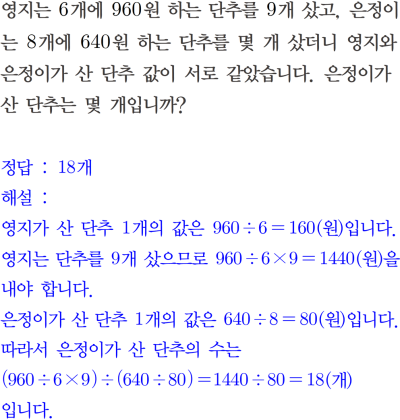 영지는 6개에 960원 하는 단추를 9개 샀고, 은정이는 8개에 640원 하는 단추를 몇 개 샀더니 영지와 은정이가 산 단추 값이 서로 같았습니다. 은정이가 산 단추는 몇 개입니까?

정답 : 18개

해설 :

영지가 산 단추 1개의 값은 $960 \div 6 = 160$(원)입니다.

영지는 단추를 9개 샀으므로 $960 \div 6 \times 9 = 1440$(원)을 내야 합니다.

은정이가 산 단추 1개의 값은 $640 \div 8 = 80$(원)입니다.

따라서 은정이가 산 단추의 수는

$(960 \div 6 \times 9) \div (640 \div 80) = 1440 \div 80 = 18$(개)

입니다.